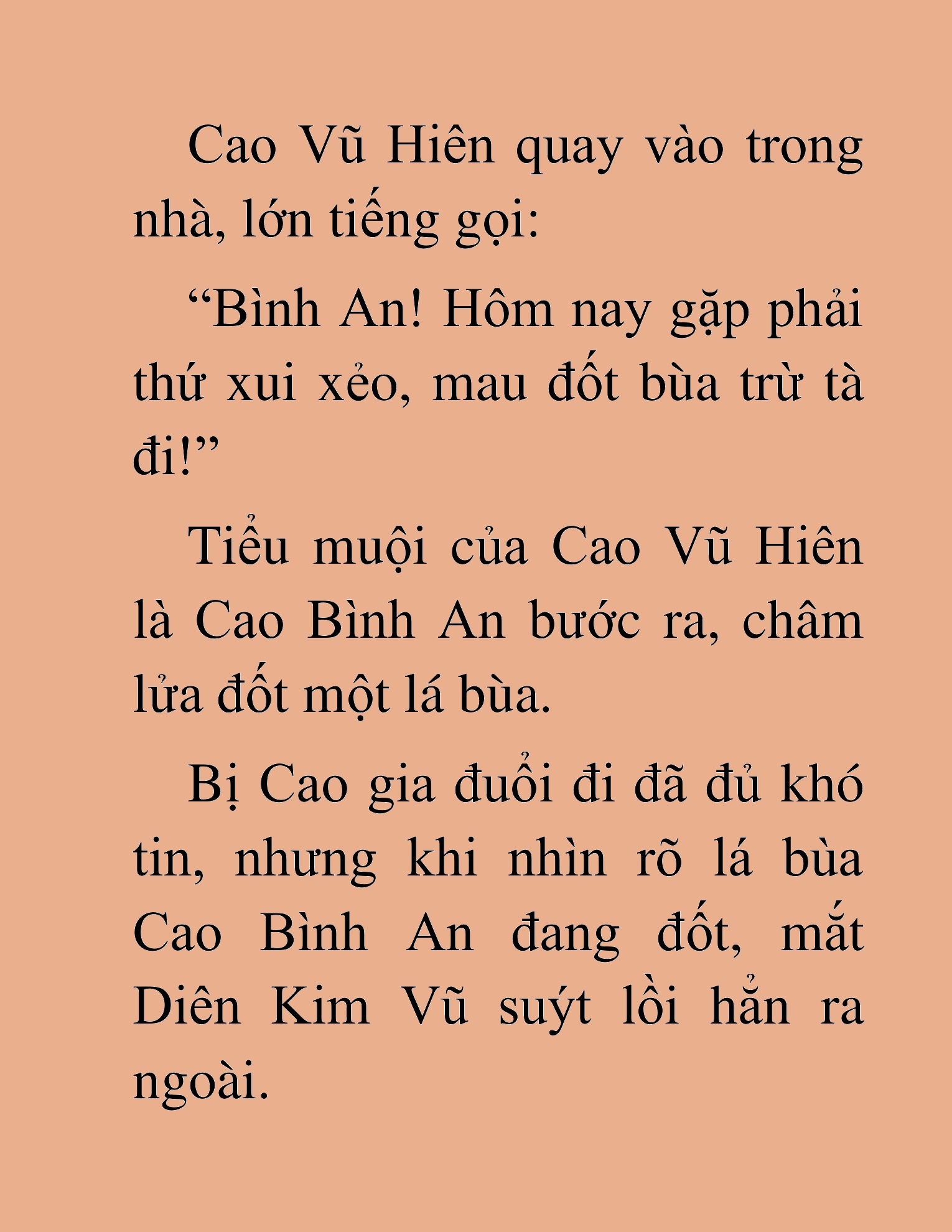 Cao Vũ Hiên quay vào trong nhà, lớn tiếng gọi:

“Bình An! Hôm nay gặp phải thứ xui xẻo, mau đốt bùa trừ tà đi!”

Tiểu muội của Cao Vũ Hiên là Cao Bình An bước ra, châm lửa đốt một lá bùa.

Bị Cao gia đuổi đi đã đủ khó tin, nhưng khi nhìn rõ lá bùa Cao Bình An đang đốt, mắt Diên Kim Vũ suýt lồi hẳn ra ngoài.